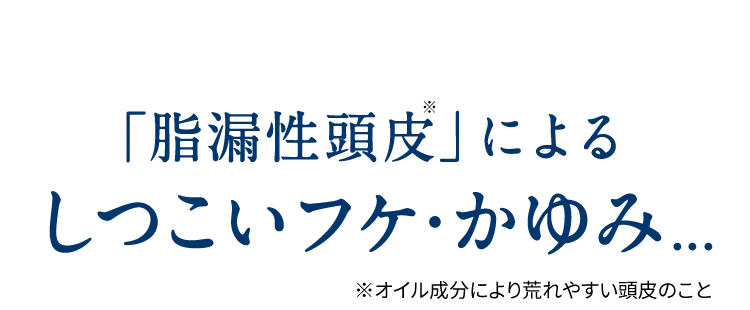 「脂漏性頭皮※」による
しつこいフケ・かゆみ…

※オイル成分により荒れやすい頭皮のこと